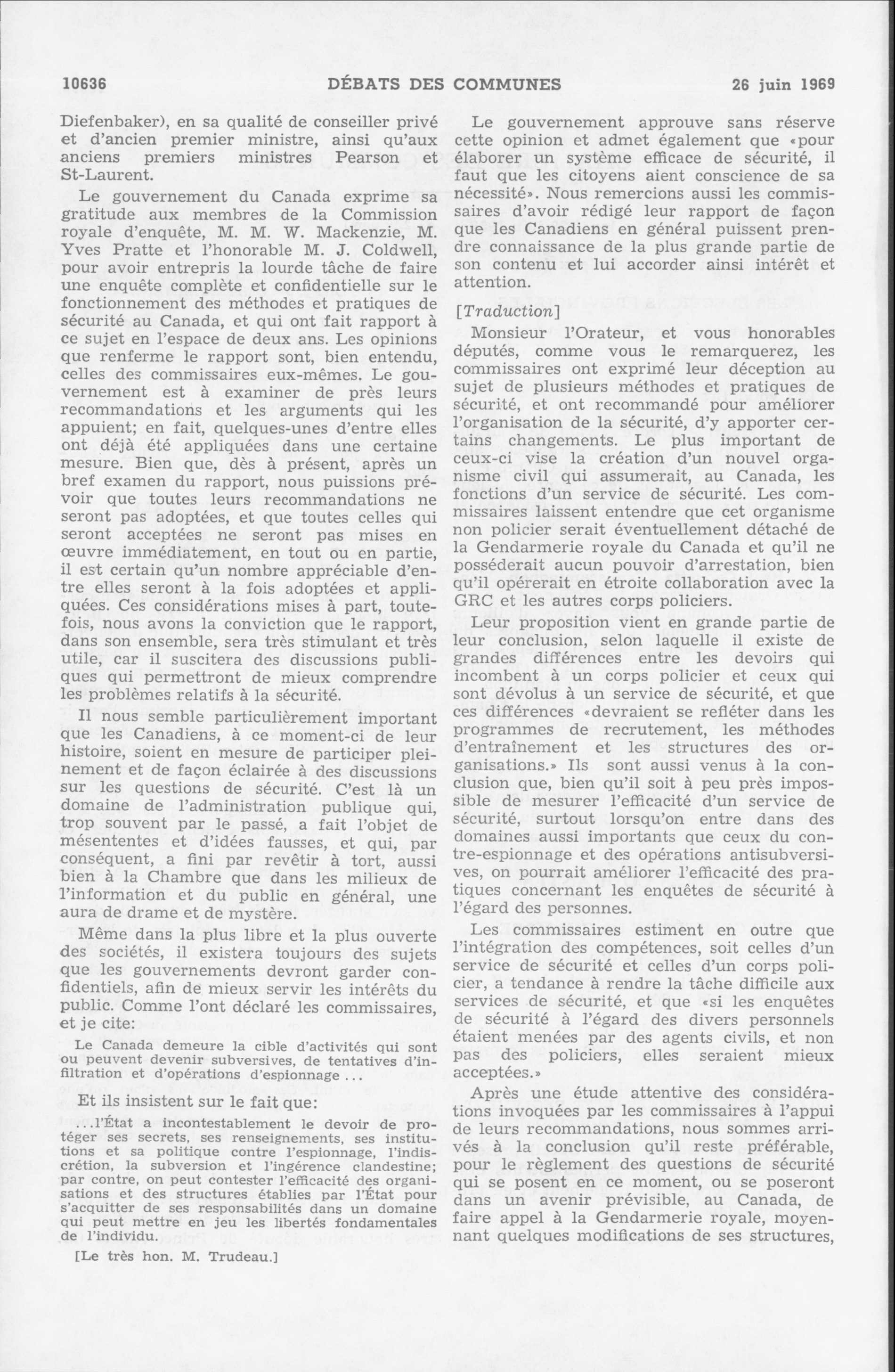 10636 DÉBATS DES COMMUNES 26 juin 1969

Diefenbaker), en sa qualité de conseiller privé et d'ancien premier ministre, ainsi qu'aux anciens premiers ministres Pearson et St-Laurent.

Le gouvernement du Canada exprime sa gratitude aux membres de la Commission royale d'enquête, M. M. W. Mackenzie, M. Yves Pratte et l'honorable M. J. Coldwell, pour avoir entrepris la lourde tâche de faire une enquête complète et confidentielle sur le fonctionnement des méthodes et pratiques de sécurité au Canada, et qui ont fait rapport à ce sujet en l'espace de deux ans. Les opinions que renferme le rapport sont, bien entendu, celles des commissaires eux-mêmes. Le gouvernement est à examiner de près leurs recommandations et les arguments qui les appuient; en fait, quelques-unes d'entre elles ont déjà été appliquées dans une certaine mesure. Bien que, dès à présent, après un bref examen du rapport, nous puissions prévoir que toutes leurs recommandations ne seront pas adoptées, et que toutes celles qui seront acceptées ne seront pas mises en œuvre immédiatement, en tout ou en partie, il est certain qu'un nombre appréciable d'entre elles seront à la fois adoptées et appliquées. Ces considérations mises à part, toutefois, nous avons la conviction que le rapport, dans son ensemble, sera très stimulant et très utile, car il suscitera des discussions publiques qui permettront de mieux comprendre les problèmes relatifs à la sécurité.

Il nous semble particulièrement important que les Canadiens, à ce moment-ci de leur histoire, soient en mesure de participer pleinement et de façon éclairée à des discussions sur les questions de sécurité. C'est là un domaine de l'administration publique qui, trop souvent par le passé, a fait l'objet de mésententes et d'idées fausses, et qui, par conséquent, a fini par revêtir à tort, aussi bien à la Chambre que dans les milieux de l'information et du public en général, une aura de drame et de mystère.

Même dans la plus libre et la plus ouverte des sociétés, il existera toujours des sujets que les gouvernements devront garder confidentiels, afin de mieux servir les intérêts du public. Comme l'ont déclaré les commissaires, et je cite:

Le Canada demeure la cible d'activités qui sont ou peuvent devenir subversives, de tentatives d'infiltration et d'opérations d'espionnage ...

Et ils insistent sur le fait que:

...l'État a incontestablement le devoir de protéger ses secrets, ses renseignements, ses institutions et sa politique contre l'espionnage, l'indiscrétion, la subversion et l'ingérence clandestine; par contre, on peut contester l'efficacité des organisations et des structures établies par l'État pour s'acquitter de ses responsabilités dans un domaine qui peut mettre en jeu les libertés fondamentales de l'individu.

[Le très hon. M. Trudeau.]

Le gouvernement approuve sans réserve cette opinion et admet également que «pour élaborer un système efficace de sécurité, il faut que les citoyens aient conscience de sa nécessité». Nous remercions aussi les commissaires d'avoir rédigé leur rapport de façon que les Canadiens en général puissent prendre connaissance de la plus grande partie de son contenu et lui accorder ainsi intérêt et attention.

[Traduction]

Monsieur l'Orateur, et vous honorables députés, comme vous le remarquerez, les commissaires ont exprimé leur déception au sujet de plusieurs méthodes et pratiques de sécurité, et ont recommandé pour améliorer l'organisation de la sécurité, d'y apporter certains changements. Le plus important de ceux-ci vise la création d'un nouvel organisme civil qui assumerait, au Canada, les fonctions d'un service de sécurité. Les commissaires laissent entendre que cet organisme non policier serait éventuellement détaché de la Gendarmerie royale du Canada et qu'il ne posséderait aucun pouvoir d'arrestation, bien qu'il opérerait en étroite collaboration avec la GRC et les autres corps policiers.

Leur proposition vient en grande partie de leur conclusion, selon laquelle il existe de grandes différences entre les devoirs qui incombent à un corps policier et ceux qui sont dévolus à un service de sécurité, et que ces différences «devraient se refléter dans les programmes de recrutement, les méthodes d'entraînement et les structures des organisations.» Ils sont aussi venus à la conclusion que, bien qu'il soit à peu près impossible de mesurer l'efficacité d'un service de sécurité, surtout lorsqu'on entre dans des domaines aussi importants que ceux du contre-espionnage et des opérations antisubversives, on pourrait améliorer l'efficacité des pratiques concernant les enquêtes de sécurité à l'égard des personnes.

Les commissaires estiment en outre que l'intégration des compétences, soit celles d'un service de sécurité et celles d'un corps policier, a tendance à rendre la tâche difficile aux services de sécurité, et que «si les enquêtes de sécurité à l'égard des divers personnels étaient menées par des agents civils, et non pas des policiers, elles seraient mieux acceptées.»

Après une étude attentive des considérations invoquées par les commissaires à l'appui de leurs recommandations, nous sommes arrivés à la conclusion qu'il reste préférable, pour le règlement des questions de sécurité qui se posent en ce moment, ou se poseront dans un avenir prévisible, au Canada, de faire appel à la Gendarmerie royale, moyennant quelques modifications de ses structures,